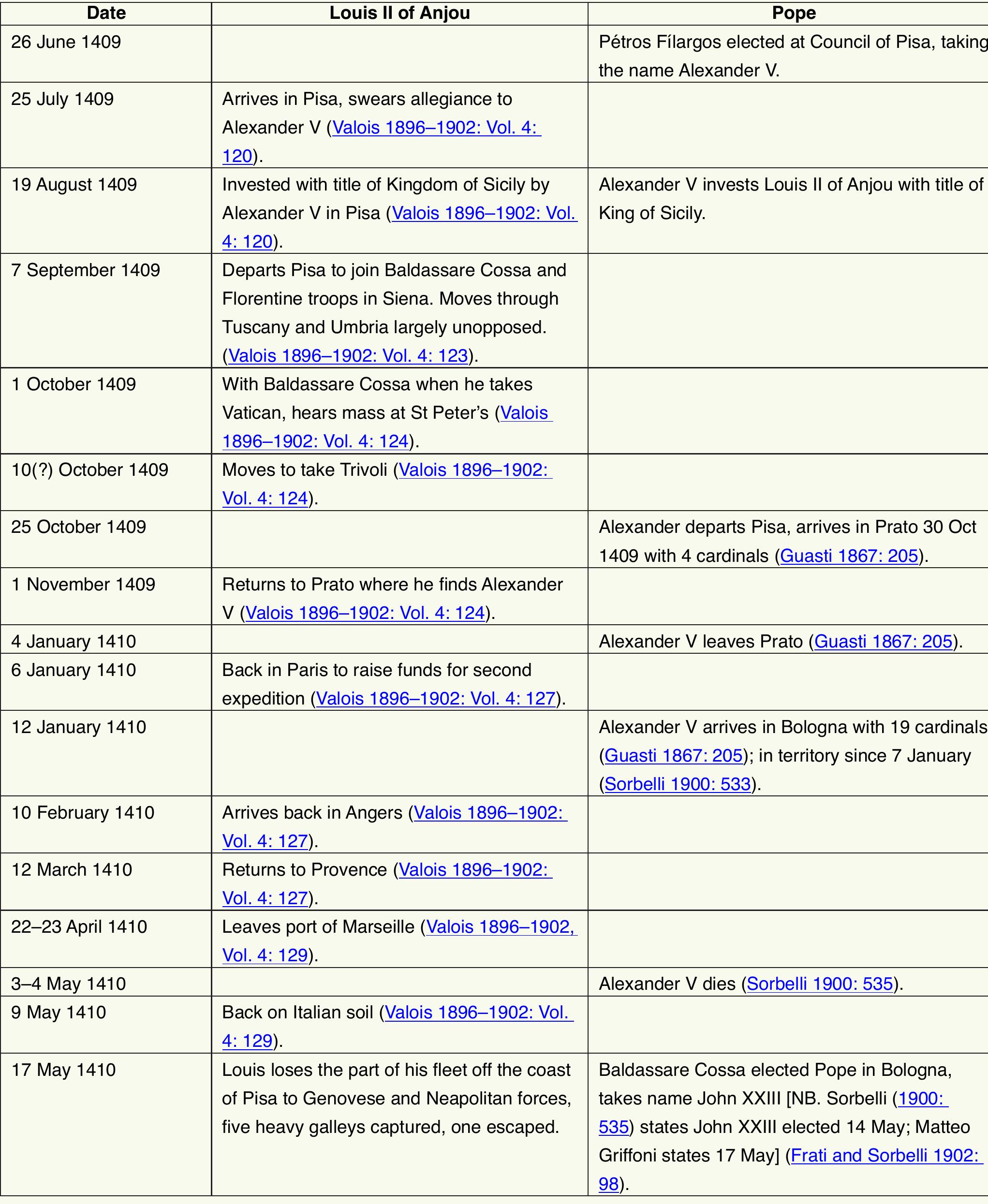 | Date | Louis II of Anjou | Pope |
|---|---|---|
| 26 June 1409 | | Pétros Fílargos elected at Council of Pisa, taking the name Alexander V. |
| 25 July 1409 | Arrives in Pisa, swears allegiance to Alexander V (Valois 1896–1902: Vol. 4: 120). | |
| 19 August 1409 | Invested with title of Kingdom of Sicily by Alexander V in Pisa (Valois 1896–1902: Vol. 4: 120). | Alexander V invests Louis II of Anjou with title of King of Sicily. |
| 7 September 1409 | Departs Pisa to join Baldassare Cossa and Florentine troops in Siena. Moves through Tuscany and Umbria largely unopposed. (Valois 1896–1902: Vol. 4: 123). | |
| 1 October 1409 | With Baldassare Cossa when he takes Vatican, hears mass at St Peter's (Valois 1896–1902: Vol. 4: 124). | |
| 10(?) October 1409 | Moves to take Trivoli (Valois 1896–1902: Vol. 4: 124). | |
| 25 October 1409 | | Alexander departs Pisa, arrives in Prato 30 Oct 1409 with 4 cardinals (Guasti 1867: 205). |
| 1 November 1409 | Returns to Prato where he finds Alexander V (Valois 1896–1902: Vol. 4: 124). | |
| 4 January 1410 | | Alexander V leaves Prato (Guasti 1867: 205). |
| 6 January 1410 | Back in Paris to raise funds for second expedition (Valois 1896–1902: Vol. 4: 127). | |
| 12 January 1410 | | Alexander V arrives in Bologna with 19 cardinals (Guasti 1867: 205); in territory since 7 January (Sorbelli 1900: 533). |
| 10 February 1410 | Arrives back in Angers (Valois 1896–1902: Vol. 4: 127). | |
| 12 March 1410 | Returns to Provence (Valois 1896–1902: Vol. 4: 127). | |
| 22–23 April 1410 | Leaves port of Marseille (Valois 1896–1902, Vol. 4: 129). | |
| 3–4 May 1410 | | Alexander V dies (Sorbelli 1900: 535). |
| 9 May 1410 | Back on Italian soil (Valois 1896–1902: Vol. 4: 129). | |
| 17 May 1410 | Louis loses the part of his fleet off the coast of Pisa to Genovese and Neapolitan forces, five heavy galleys captured, one escaped. | Baldassare Cossa elected Pope in Bologna, takes name John XXIII [NB. Sorbelli (1900: 535) states John XXIII elected 14 May; Matteo Griffoni states 17 May] (Frati and Sorbelli 1902: 98). |